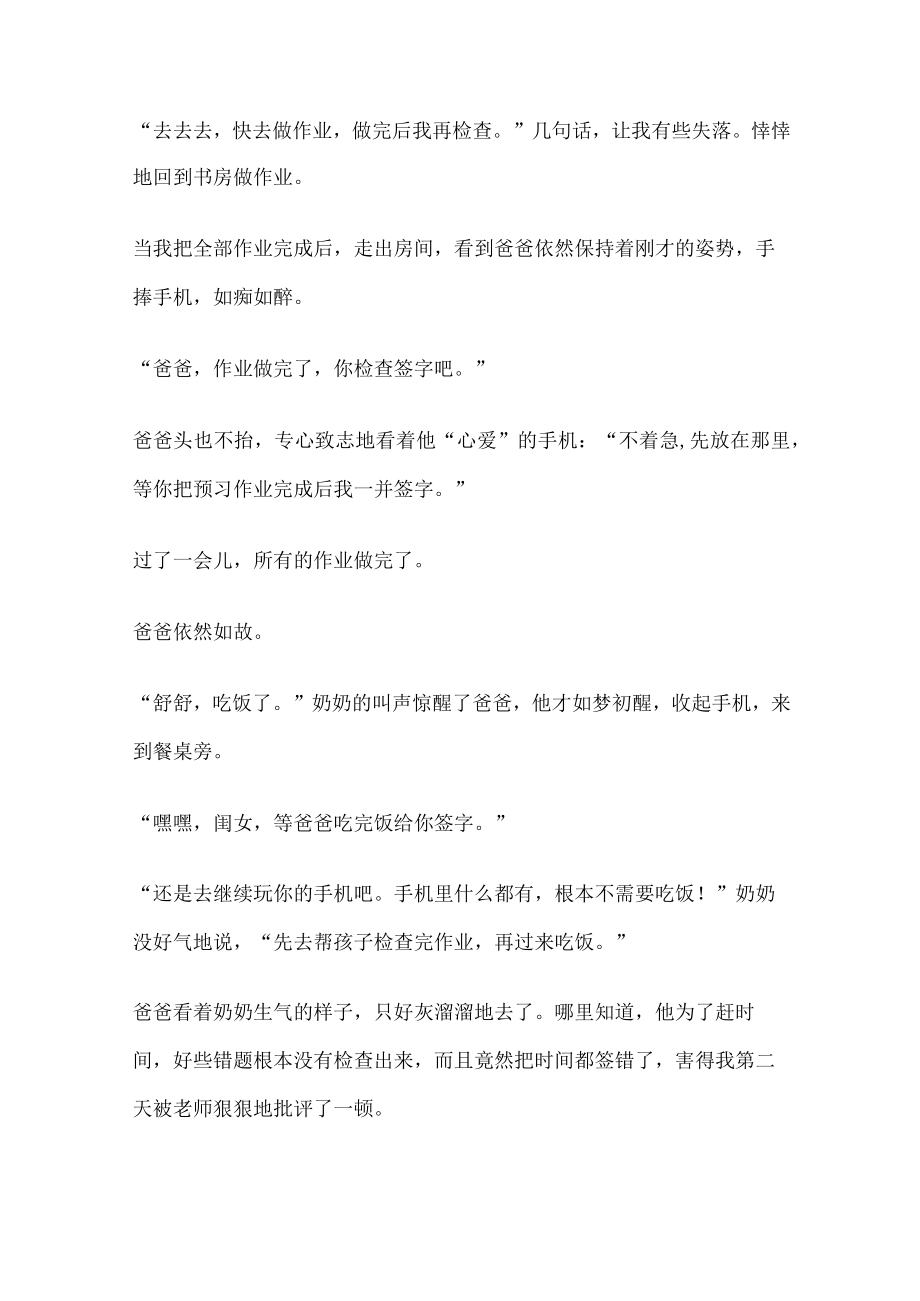 “去去去，快去做作业，做完后我再检查。”几句话，让我有些失落。悻悻地回到书房做作业。

当我把全部作业完成后，走出房间，看到爸爸依然保持着刚才的姿势，手捧手机，如痴如醉。

“爸爸，作业做完了，你检查签字吧。”

爸爸头也不抬，专心致志地看着他“心爱”的手机：“不着急,先放在那里，等你把预习作业完成后我一并签字。”

过了一会儿，所有的作业做完了。

爸爸依然如故。

“舒舒，吃饭了。”奶奶的叫声惊醒了爸爸，他才如梦初醒，收起手机，来到餐桌旁。

“嘿嘿，闺女，等爸爸吃完饭给你签字。”

“还是去继续玩你的手机吧。手机里什么都有，根本不需要吃饭！”奶奶没好气地说，“先去帮孩子检查完作业，再过来吃饭。”

爸爸看着奶奶生气的样子，只好灰溜溜地去了。哪里知道，他为了赶时间，好些错题根本没有检查出来，而且竟然把时间都签错了，害得我第二天被老师狠狠地批评了一顿。